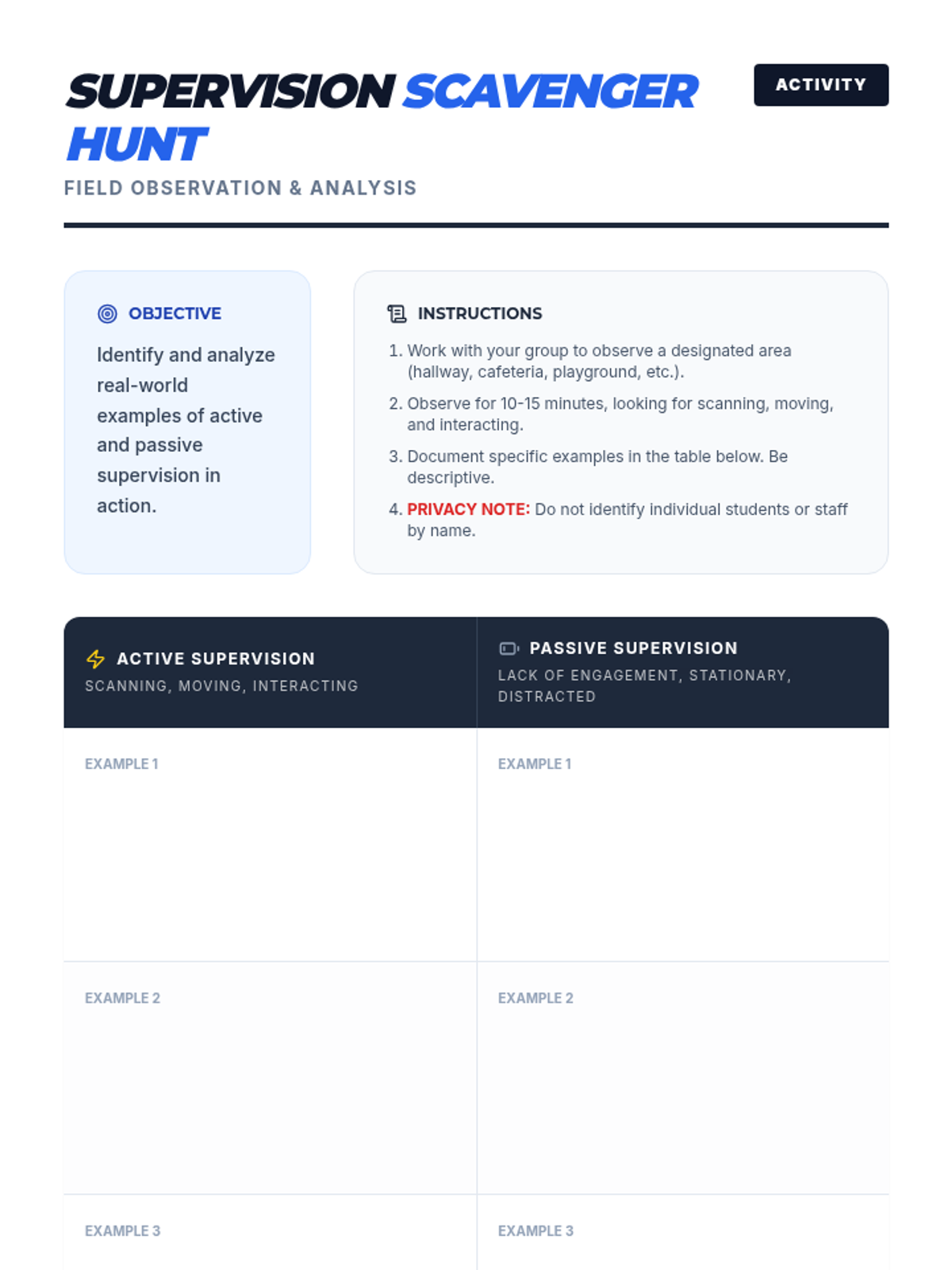 SUPERVISION SCAVENGER HUNT

ACTIVITY

FIELD OBSERVATION & ANALYSIS

OBJECTIVE

Identify and analyze real-world examples of active and passive supervision in action.

INSTRUCTIONS

1. Work with your group to observe a designated area (hallway, cafeteria, playground, etc.).
2. Observe for 10-15 minutes, looking for scanning, moving, and interacting.
3. Document specific examples in the table below. Be descriptive.
4. PRIVACY NOTE: Do not identify individual students or staff by name.

| ACTIVE SUPERVISION SCANNING, MOVING, INTERACTING | PASSIVE SUPERVISION LACK OF ENGAGEMENT, STATIONARY, DISTRACTED |
|---|---|
| EXAMPLE 1 | EXAMPLE 1 |
| EXAMPLE 2 | EXAMPLE 2 |
| EXAMPLE 3 | EXAMPLE 3 |